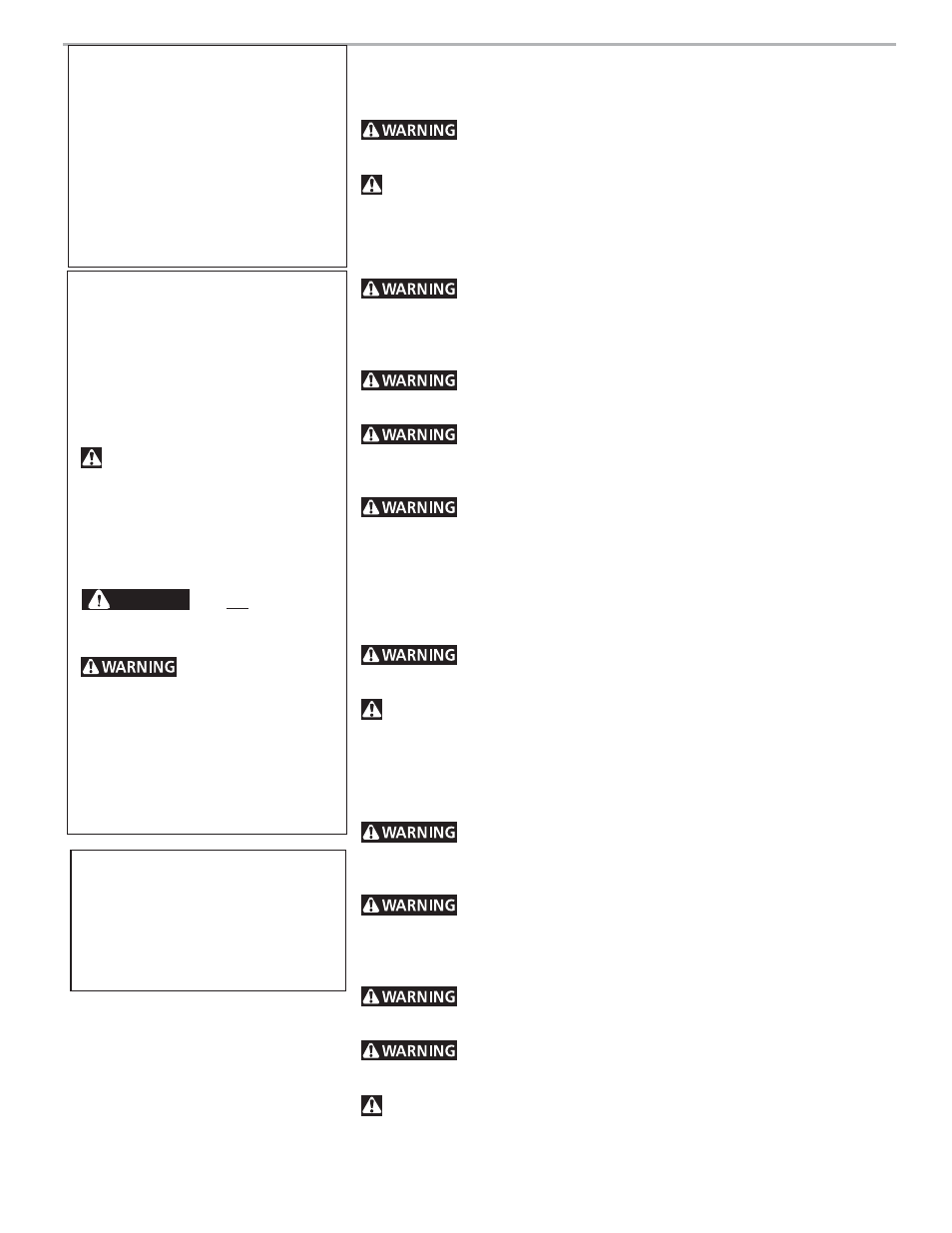 WARNING

WARNING

WARNING

WARNING

WARNING

WARNING

WARNING

WARNING

WARNING

WARNING

WARNING

WARNING